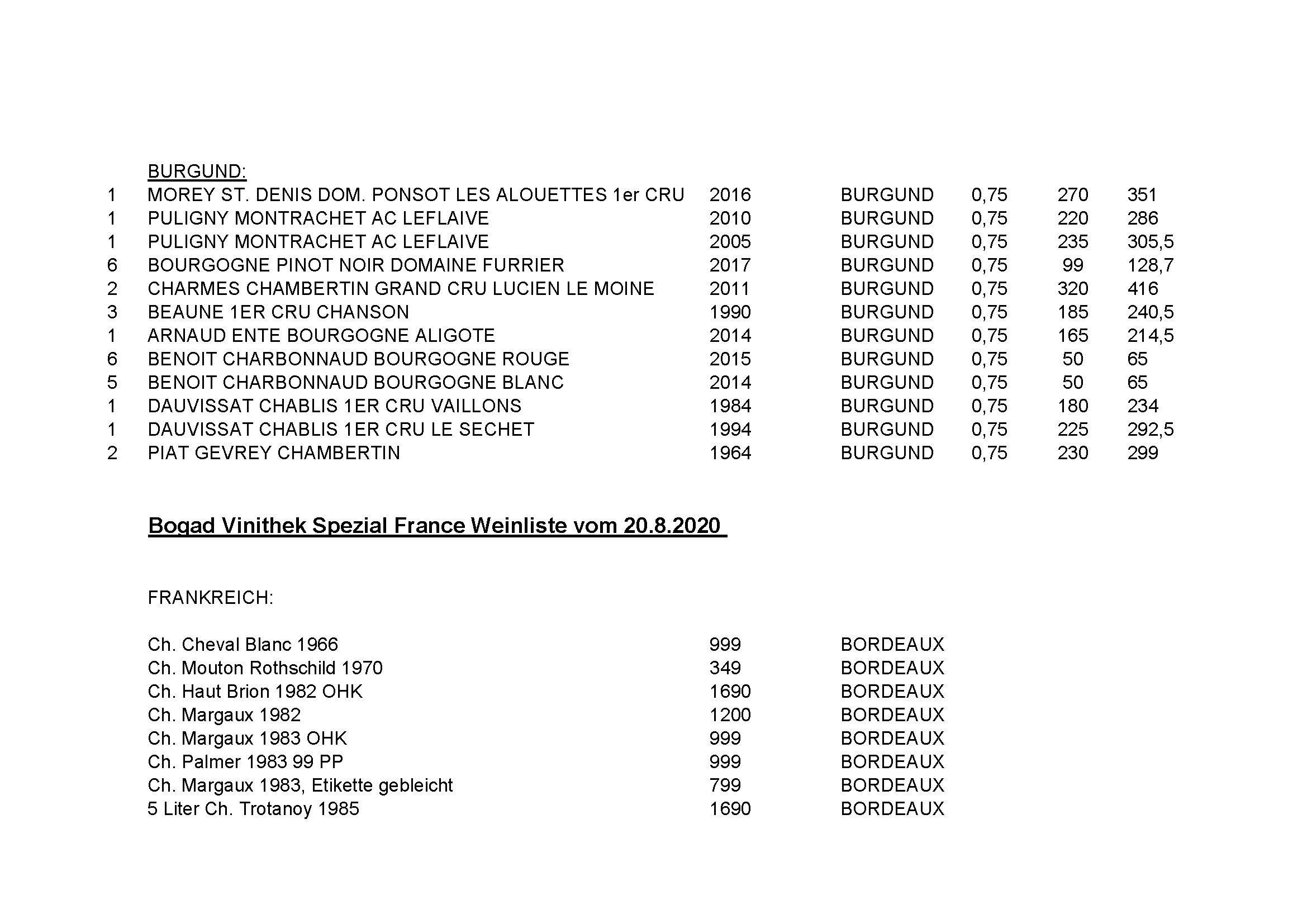 BURGUND:

| | | | | | | |
|---|---|---|---|---|---|---|
| 1 | MOREY ST. DENIS DOM. PONSOT LES ALOUETTES 1er CRU | 2016 | BURGUND | 0,75 | 270 | 351 |
| 1 | PULIGNY MONTRACHET AC LEFLAIVE | 2010 | BURGUND | 0,75 | 220 | 286 |
| 1 | PULIGNY MONTRACHET AC LEFLAIVE | 2005 | BURGUND | 0,75 | 235 | 305,5 |
| 6 | BOURGOGNE PINOT NOIR DOMAINE FURRIER | 2017 | BURGUND | 0,75 | 99 | 128,7 |
| 2 | CHARMES CHAMBERTIN GRAND CRU LUCIEN LE MOINE | 2011 | BURGUND | 0,75 | 320 | 416 |
| 3 | BEAUNE 1ER CRU CHANSON | 1990 | BURGUND | 0,75 | 185 | 240,5 |
| 1 | ARNAUD ENTE BOURGOGNE ALIGOTE | 2014 | BURGUND | 0,75 | 165 | 214,5 |
| 6 | BENOIT CHARBONNAUD BOURGOGNE ROUGE | 2015 | BURGUND | 0,75 | 50 | 65 |
| 5 | BENOIT CHARBONNAUD BOURGOGNE BLANC | 2014 | BURGUND | 0,75 | 50 | 65 |
| 1 | DAUVISSAT CHABLIS 1ER CRU VAILLONS | 1984 | BURGUND | 0,75 | 180 | 234 |
| 1 | DAUVISSAT CHABLIS 1ER CRU LE SECHET | 1994 | BURGUND | 0,75 | 225 | 292,5 |
| 2 | PIAT GEVREY CHAMBERTIN | 1964 | BURGUND | 0,75 | 230 | 299 |

Bogad Vinithek Spezial France Weinliste vom 20.8.2020

FRANKREICH:

| | | |
|---|---|---|
| Ch. Cheval Blanc 1966 | 999 | BORDEAUX |
| Ch. Mouton Rothschild 1970 | 349 | BORDEAUX |
| Ch. Haut Brion 1982 OHK | 1690 | BORDEAUX |
| Ch. Margaux 1982 | 1200 | BORDEAUX |
| Ch. Margaux 1983 OHK | 999 | BORDEAUX |
| Ch. Palmer 1983 99 PP | 999 | BORDEAUX |
| Ch. Margaux 1983, Etikette gebleicht | 799 | BORDEAUX |
| 5 Liter Ch. Trotanoy 1985 | 1690 | BORDEAUX |